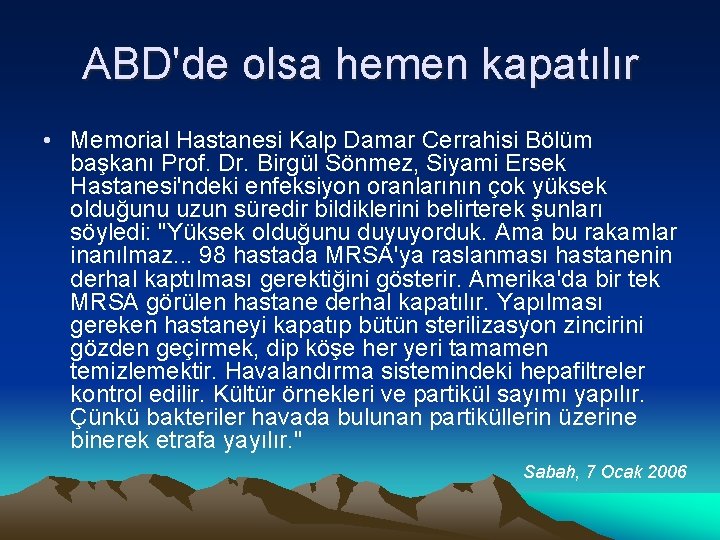 ABD'de olsa hemen kapatılır

• Memorial Hastanesi Kalp Damar Cerrahisi Bölüm başkanı Prof. Dr. Birgül Sönmez, Siyami Ersek Hastanesi'ndeki enfeksiyon oranlarının çok yüksek olduğunu uzun süredir bildiklerini belirterek şunları söyledi: "Yüksek olduğunu duyuyorduk. Ama bu rakamlar inanılmaz... 98 hastada MRSA'ya raslanması hastanenin derhal kaptılması gerektiğini gösterir. Amerika'da bir tek MRSA görülen hastane derhal kapatılır. Yapılması gereken hastaneyi kapatıp bütün sterilizasyon zincirini gözden geçirmek, dip köşe her yeri tamamen temizlemektir. Havalandırma sistemindeki hepafiltreler kontrol edilir. Kültür örnekleri ve partikül sayımı yapılır. Çünkü bakteriler havada bulunan partiküllerin üzerine binerek etrafa yayılır."

Sabah, 7 Ocak 2006